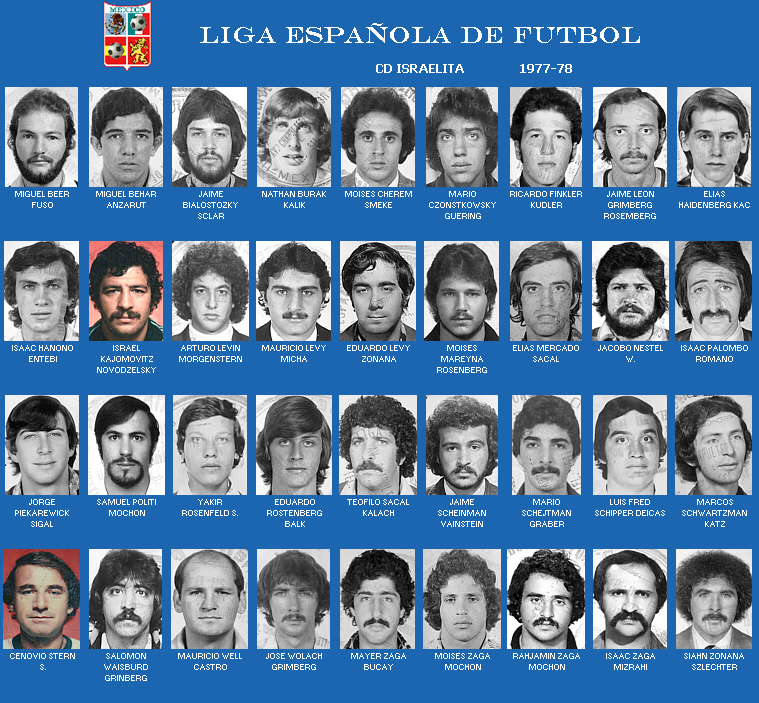 MEXICO

LIGA ESPAÑOLA DE FUTBOL

CD ISRAELITA 1977-78

MIGUEL BEER
FUSO

MIGUEL BEHAR
ANZARUT

JAIME
BIALOSTOZKY
SCLAR

NATHAN BURAK
KALIK

MOISES CHEREM
SMEKE

MARIO
CZONSTKOWSKY
GUERING

RICARDO FINKLER
KUDLER

JAIME LEON
GRIMBERG
ROSEMBERG

ELIAS
HAIDENBERG KAC

ISAAC HANONO
ENTEBI

ISRAEL
KAJOMOVITZ
NOVODZELSKY

ARTURO LEVIN
MORGENSTERN

MAURICIO LEVY
MICHA

EDUARDO LEVY
ZONANA

MOISES
MAREYNA
ROSENBERG

ELIAS MERCADO
SACAL

JACOBO NESTEL
W.

ISAAC PALOMBO
ROMANO

JORGE
PIEKAREWICK
SIGAL

SAMUEL POLITI
MOCHON

YAKIR
ROSENFELD S.

EDUARDO
ROSTENBERG
BALK

TEOFILO SACAL
KALACH

JAIME
SCHEINMAN
VAINSTEIN

MARIO
SCHEJTMAN
GRABER

LUIS FRED
SCHIPPER DEICAS

MARCOS
SCHWARTZMAN
KATZ

CENOVIO STERN
S.

SALOMON
WAISBURD
GRINBERG

MAURICIO WELL
CASTRO

JOSE WOLACH
GRIMBERG

MAYER ZAGA
BUCAY

MOISES ZAGA
MOCHON

RAHJAMIN ZAGA
MOCHON

ISAAC ZAGA
MIZRAHI

SIAHN ZONANA
SZLECHTER